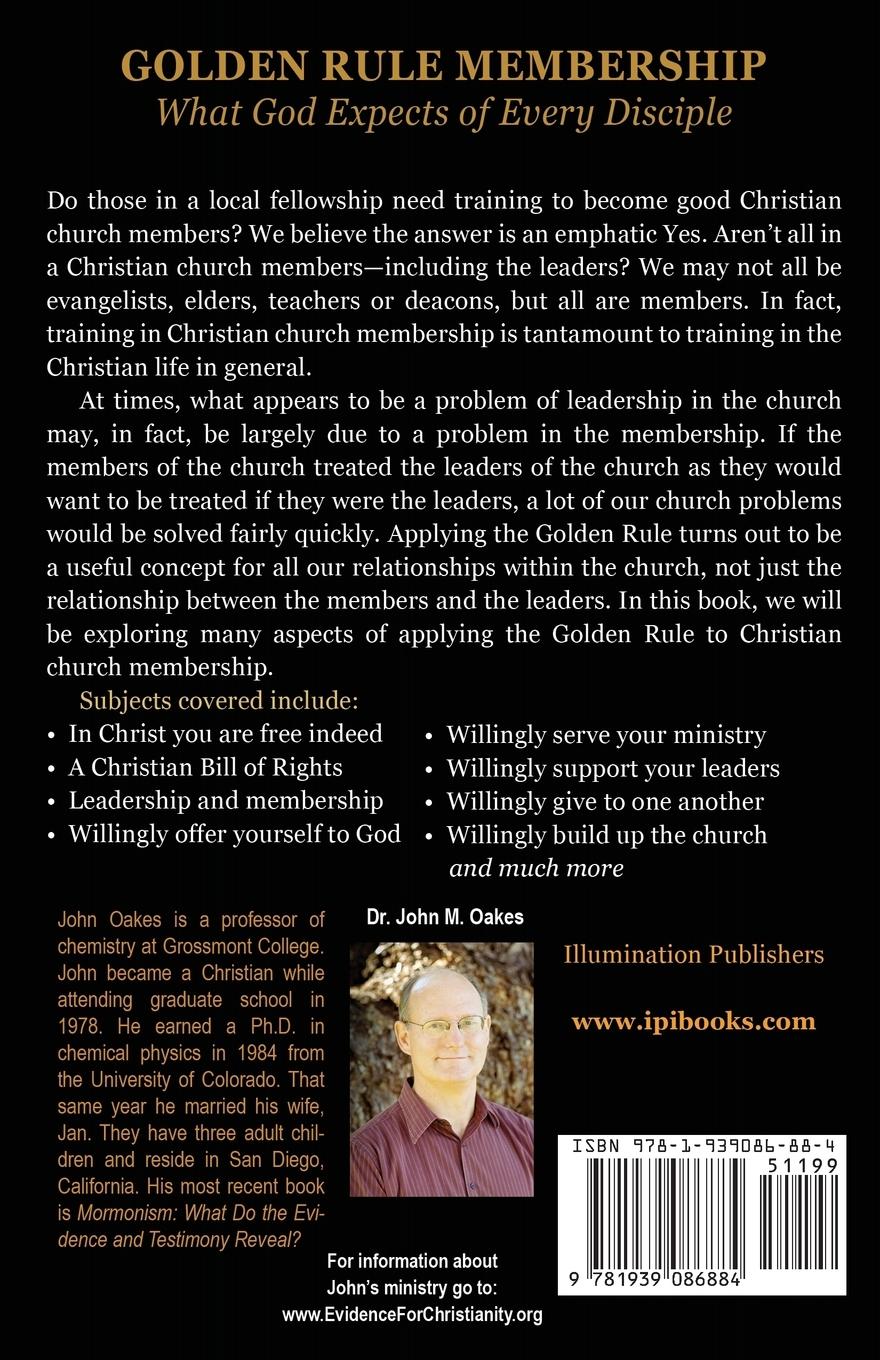 GOLDEN RULE MEMBERSHIP
What God Expects of Every Disciple

Do those in a local fellowship need training to become good Christian church members? We believe the answer is an emphatic Yes. Aren't all in a Christian church members—including the leaders? We may not all be evangelists, elders, teachers or deacons, but all are members. In fact, training in Christian church membership is tantamount to training in the Christian life in general.

At times, what appears to be a problem of leadership in the church may, in fact, be largely due to a problem in the membership. If the members of the church treated the leaders of the church as they would want to be treated if they were the leaders, a lot of our church problems would be solved fairly quickly. Applying the Golden Rule turns out to be a useful concept for all our relationships within the church, not just the relationship between the members and the leaders. In this book, we will be exploring many aspects of applying the Golden Rule to Christian church membership.

Subjects covered include:
• In Christ you are free indeed
• A Christian Bill of Rights
• Leadership and membership
• Willingly offer yourself to God
• Willingly serve your ministry
• Willingly support your leaders
• Willingly give to one another
• Willingly build up the church
and much more

John Oakes is a professor of chemistry at Grossmont College. John became a Christian while attending graduate school in 1978. He earned a Ph.D. in chemical physics in 1984 from the University of Colorado. That same year he married his wife, Jan. They have three adult children and reside in San Diego, California. His most recent book is Mormonism: What Do the Evidence and Testimony Reveal?

Dr. John M. Oakes

For information about John's ministry go to: www.EvidenceForChristianity.org

Illumination Publishers

www.ipibooks.com

ISBN 978-1-939086-88-4
51199
9 781939 086884